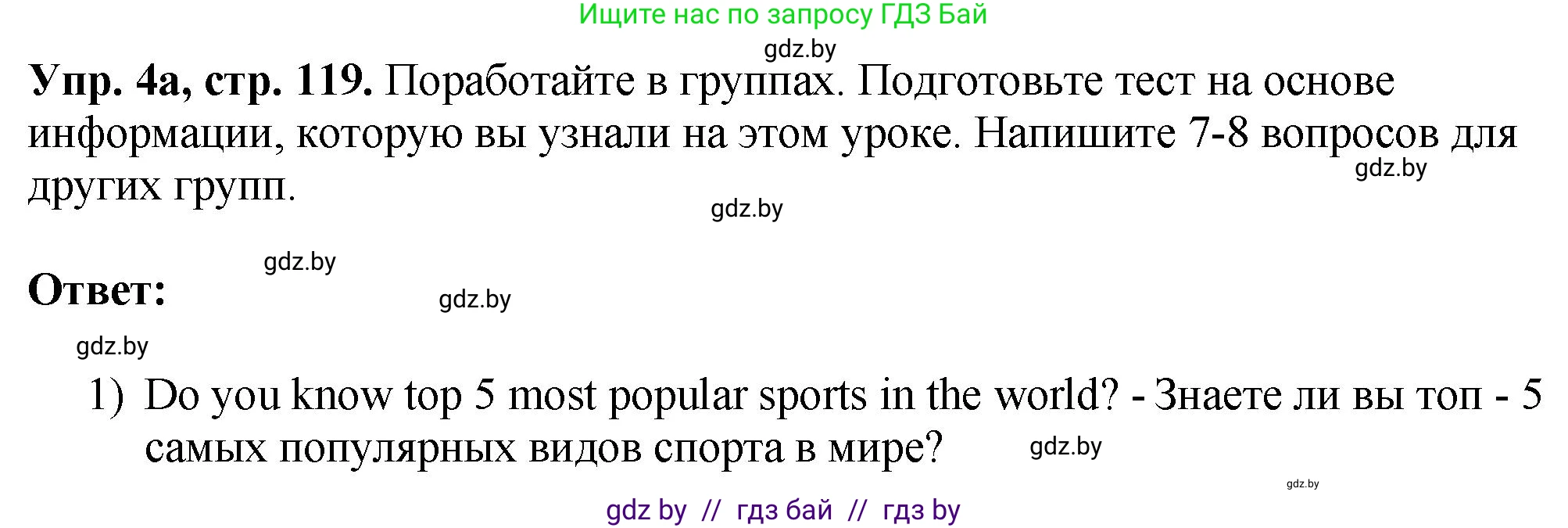 Ищите нас по запросу ГДЗ Бай

gdz.by

**Упр. 4а, стр. 119.** Поработайте в группах. Подготовьте тест на основе информации, которую вы узнали на этом уроке. Напишите 7-8 вопросов для других групп.

gdz.by

gdz.by

gdz.by

**Ответ:**

gdz.by

gdz.by

1) Do you know top 5 most popular sports in the world? - Знаете ли вы топ - 5 самых популярных видов спорта в мире?

gdz.by

gdz.by

gdz by // гдз бай // гдз by